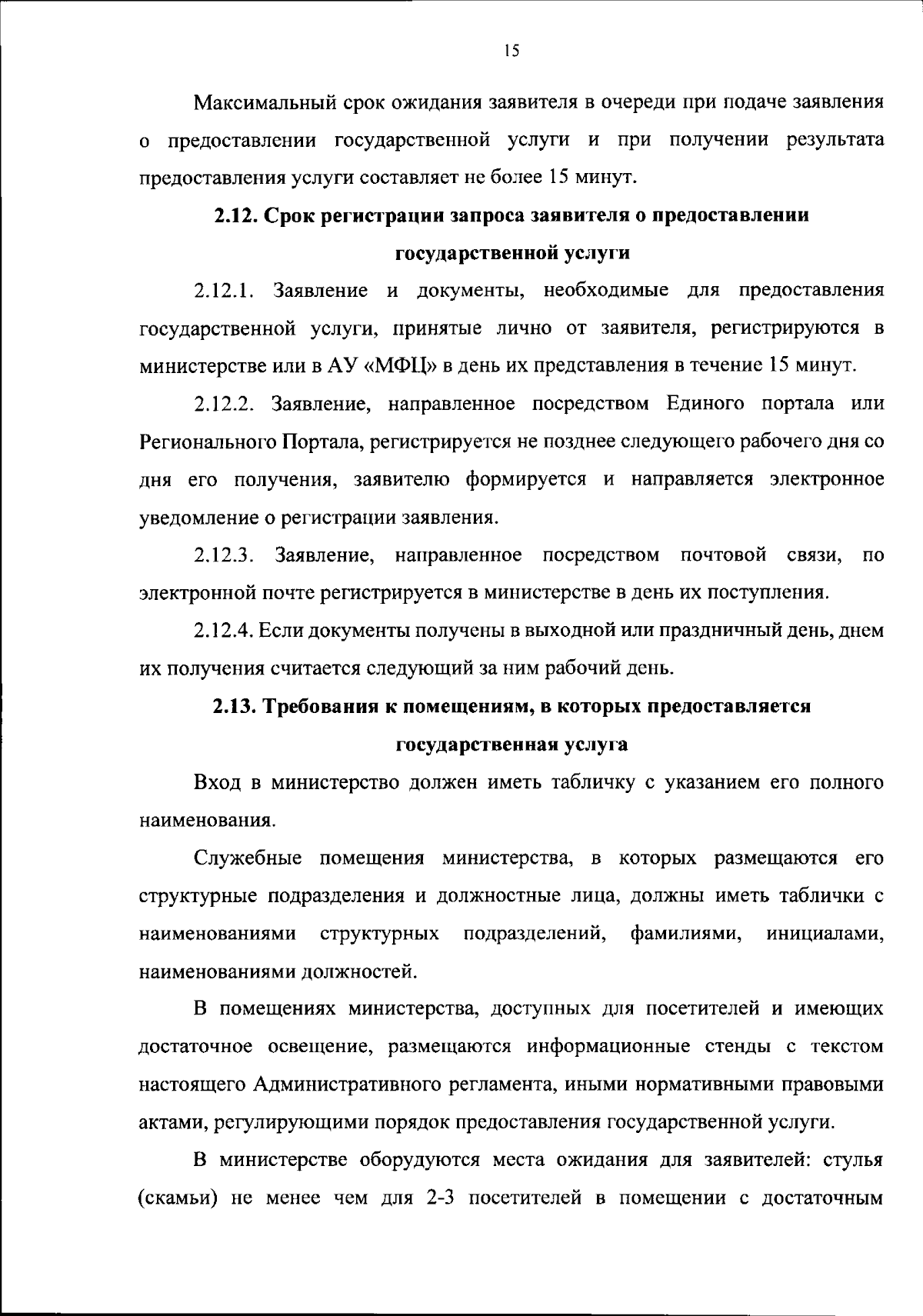 15

Максимальный срок ожидания заявителя в очереди при подаче заявления о предоставлении государственной услуги и при получении результата предоставления услуги составляет не более 15 минут.

2.12. Срок регистрации запроса заявителя о предоставлении государственной услуги

2.12.1. Заявление и документы, необходимые для предоставления государственной услуги, принятые лично от заявителя, регистрируются в министерстве или в АУ «МФЦ» в день их представления в течение 15 минут.

2.12.2. Заявление, направленное посредством Единого портала или Регионального Портала, регистрируется не позднее следующего рабочего дня со дня его получения, заявителю формируется и направляется электронное уведомление о регистрации заявления.

2.12.3. Заявление, направленное посредством почтовой связи, по электронной почте регистрируется в министерстве в день их поступления.

2.12.4. Если документы получены в выходной или праздничный день, днем их получения считается следующий за ним рабочий день.

2.13. Требования к помещениям, в которых предоставляется государственная услуга

Вход в министерство должен иметь табличку с указанием его полного наименования.

Служебные помещения министерства, в которых размещаются его структурные подразделения и должностные лица, должны иметь таблички с наименованиями структурных подразделений, фамилиями, инициалами, наименованиями должностей.

В помещениях министерства, доступных для посетителей и имеющих достаточное освещение, размещаются информационные стенды с текстом настоящего Административного регламента, иными нормативными правовыми актами, регулирующими порядок предоставления государственной услуги.

В министерстве оборудуются места ожидания для заявителей: стулья (скамьи) не менее чем для 2-3 посетителей в помещении с достаточным